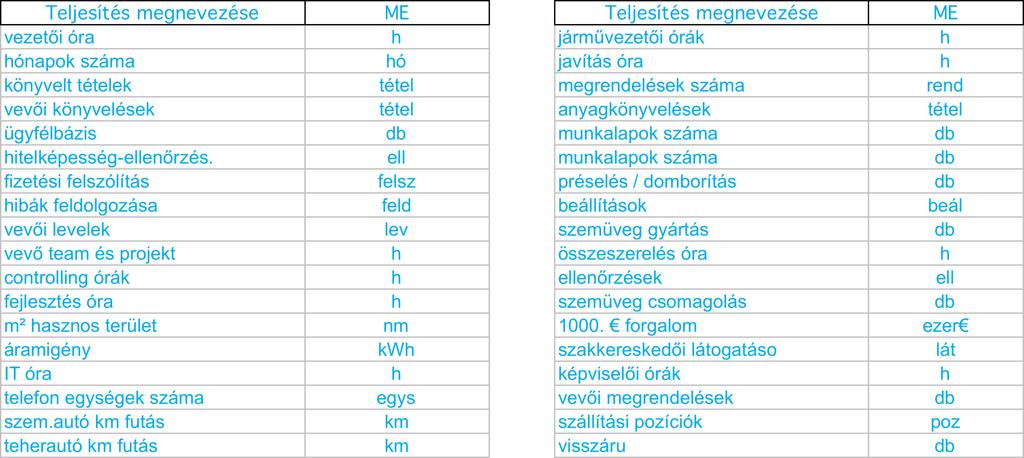 | Teljesítés megnevezése | ME |
|---|---|
| vezetői óra | h |
| hónapok száma | hó |
| könyvelt tételek | tétel |
| vevői könyvelések | tétel |
| ügyfélbázis | db |
| hitelképesség-ellenőrzés. | ell |
| fizetési felszólítás | felsz |
| hibák feldolgozása | feld |
| vevői levelek | lev |
| vevő team és projekt | h |
| controlling órák | h |
| fejlesztés óra | h |
| m² hasznos terület | nm |
| áramigény | kWh |
| IT óra | h |
| telefon egységek száma | egys |
| szem.autó km futás | km |
| teherautó km futás | km |

| Teljesítés megnevezése | ME |
|---|---|
| járművezetői órák | h |
| javítás óra | h |
| megrendelések száma | rend |
| anyagkönyvelések | tétel |
| munkalapok száma | db |
| munkalapok száma | db |
| préselés / domborítás | db |
| beállítások | beál |
| szemüveg gyártás | db |
| összeszerelés óra | h |
| ellenőrzések | ell |
| szemüveg csomagolás | db |
| 1000. € forgalom | ezer€ |
| szakkereskedői látogatáso | lát |
| képviselői órák | h |
| vevői megrendelések | db |
| szállítási pozíciók | poz |
| visszáru | db |